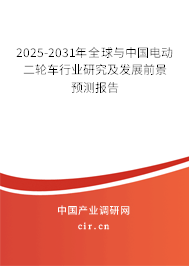 2025-2031年全球与中国电动二轮车行业研究及发展前景预测报告

中国产业调研网

cir.cn